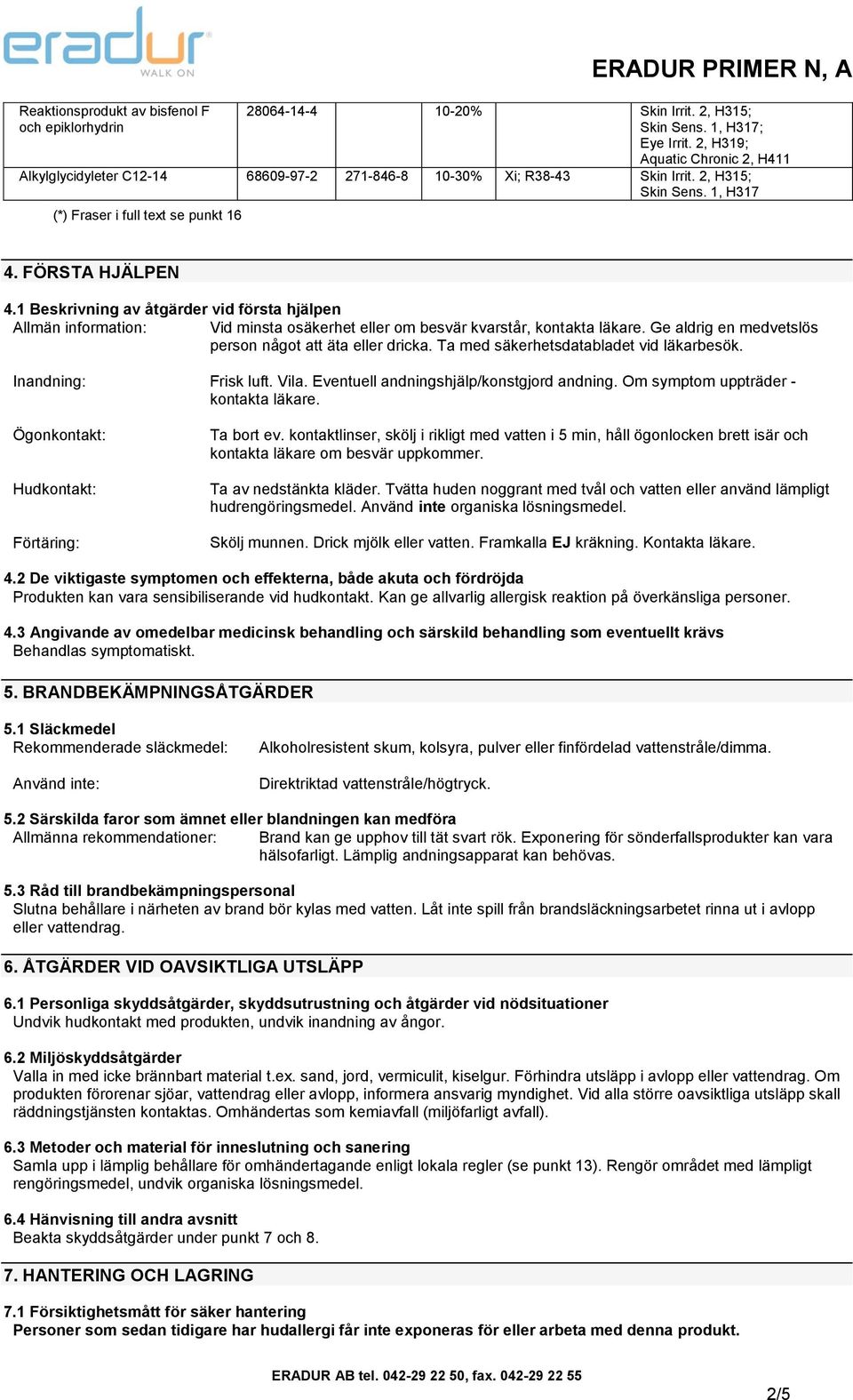 eradur WALK ON

ERADUR PRIMER N, A

| Reaktionsprodukt av bisfenol F och epiklorhydrin | 28064-14-4 | | 10-20% | | Skin Irrit. 2, H315; Skin Sens. 1, H317; Eye Irrit. 2, H319; Aquatic Chronic 2, H411 |
|---|---|---|---|---|---|
| Alkylglycidyleter C12-14 | 68609-97-2 | 271-846-8 | 10-30% | Xi; R38-43 | Skin Irrit. 2, H315; Skin Sens. 1, H317 |

(*) Fraser i full text se punkt 16

4. FÖRSTA HJÄLPEN

4.1 Beskrivning av åtgärder vid första hjälpen
Allmän information: Vid minsta osäkerhet eller om besvär kvarstår, kontakta läkare. Ge aldrig en medvetslös person något att äta eller dricka. Ta med säkerhetsdatabladet vid läkarbesök.

Inandning: Frisk luft. Vila. Eventuell andningshjälp/konstgjord andning. Om symptom uppträder - kontakta läkare.

Ögonkontakt: Ta bort ev. kontaktlinser, skölj i rikligt med vatten i 5 min, håll ögonlocken brett isär och kontakta läkare om besvär uppkommer.

Hudkontakt: Ta av nedstänkta kläder. Tvätta huden noggrant med tvål och vatten eller använd lämpligt hudrengöringsmedel. Använd inte organiska lösningsmedel.

Förtäring: Skölj munnen. Drick mjölk eller vatten. Framkalla EJ kräkning. Kontakta läkare.

4.2 De viktigaste symptomen och effekterna, både akuta och fördröjda
Produkten kan vara sensibiliserande vid hudkontakt. Kan ge allvarlig allergisk reaktion på överkänsliga personer.

4.3 Angivande av omedelbar medicinsk behandling och särskild behandling som eventuellt krävs
Behandlas symptomatiskt.

5. BRANDBEKÄMPNINGSÅTGÄRDER

5.1 Släckmedel
Rekommenderade släckmedel: Alkoholresistent skum, kolsyra, pulver eller finfördelad vattenstråle/dimma.

Använd inte: Direktriktad vattenstråle/högtryck.

5.2 Särskilda faror som ämnet eller blandningen kan medföra
Allmänna rekommendationer: Brand kan ge upphov till tät svart rök. Exponering för sönderfallsprodukter kan vara hälsofarligt. Lämplig andningsapparat kan behövas.

5.3 Råd till brandbekämpningspersonal
Slutna behållare i närheten av brand bör kylas med vatten. Låt inte spill från brandsläckningsarbetet rinna ut i avlopp eller vattendrag.

6. ÅTGÄRDER VID OAVSIKTLIGA UTSLÄPP

6.1 Personliga skyddsåtgärder, skyddsutrustning och åtgärder vid nödsituationer
Undvik hudkontakt med produkten, undvik inandning av ångor.

6.2 Miljöskyddsåtgärder
Valla in med icke brännbart material t.ex. sand, jord, vermiculit, kiselgur. Förhindra utsläpp i avlopp eller vattendrag. Om produkten förorenar sjöar, vattendrag eller avlopp, informera ansvarig myndighet. Vid alla större oavsiktliga utsläpp skall räddningstjänsten kontaktas. Omhändertas som kemiavfall (miljöfarligt avfall).

6.3 Metoder och material för inneslutning och sanering
Samla upp i lämplig behållare för omhändertagande enligt lokala regler (se punkt 13). Rengör området med lämpligt rengöringsmedel, undvik organiska lösningsmedel.

6.4 Hänvisning till andra avsnitt
Beakta skyddsåtgärder under punkt 7 och 8.

7. HANTERING OCH LAGRING

7.1 Försiktighetsmått för säker hantering
Personer som sedan tidigare har hudallergi får inte exponeras för eller arbeta med denna produkt.

ERADUR AB tel. 042-29 22 50, fax. 042-29 22 55

2/5